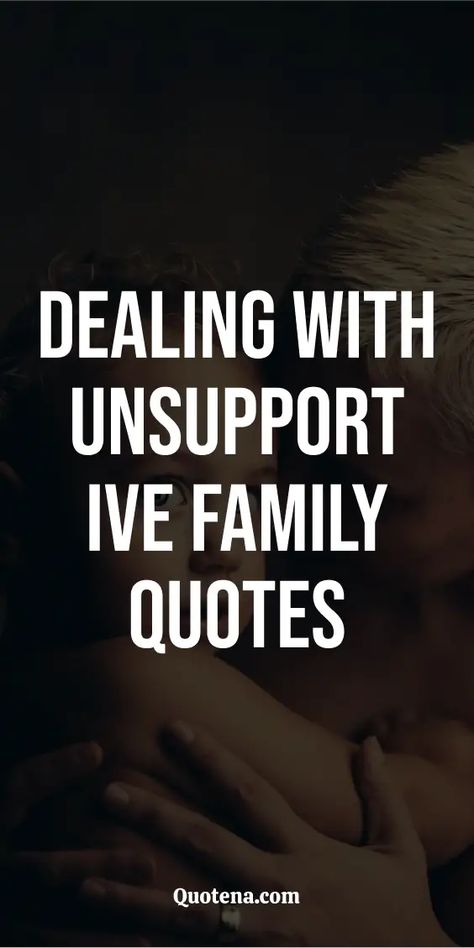 DEALING WITH UNSUPPORT IVE FAMILY QUOTES

Quotena.com